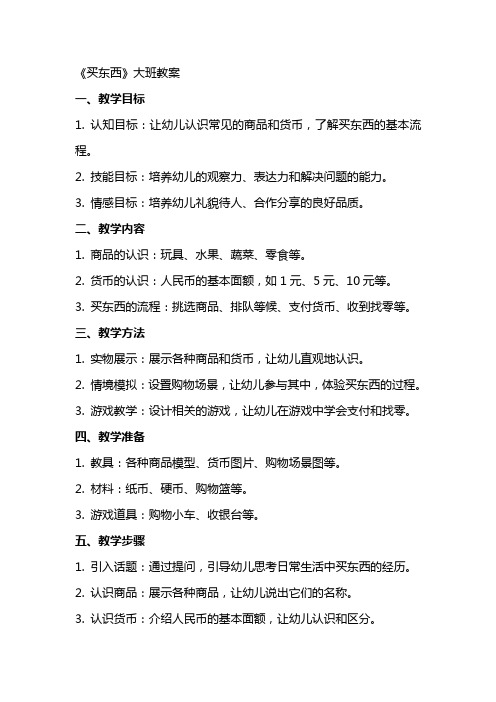 《买东西》大班教案

一、教学目标

1. 认知目标：让幼儿认识常见的商品和货币，了解买东西的基本流程。

2. 技能目标：培养幼儿的观察力、表达力和解决问题的能力。

3. 情感目标：培养幼儿礼貌待人、合作分享的良好品质。

二、教学内容

1. 商品的认识：玩具、水果、蔬菜、零食等。

2. 货币的认识：人民币的基本面额，如 1 元、5 元、10 元等。

3. 买东西的流程：挑选商品、排队等候、支付货币、收到找零等。

三、教学方法

1. 实物展示：展示各种商品和货币，让幼儿直观地认识。

2. 情境模拟：设置购物场景，让幼儿参与其中，体验买东西的过程。

3. 游戏教学：设计相关的游戏，让幼儿在游戏中学会支付和找零。

四、教学准备

1. 教具：各种商品模型、货币图片、购物场景图等。

2. 材料：纸币、硬币、购物篮等。

3. 游戏道具：购物小车、收银台等。

五、教学步骤

1. 引入话题：通过提问，引导幼儿思考日常生活中买东西的经历。

2. 认识商品：展示各种商品，让幼儿说出它们的名称。

3. 认识货币：介绍人民币的基本面额，让幼儿认识和区分。